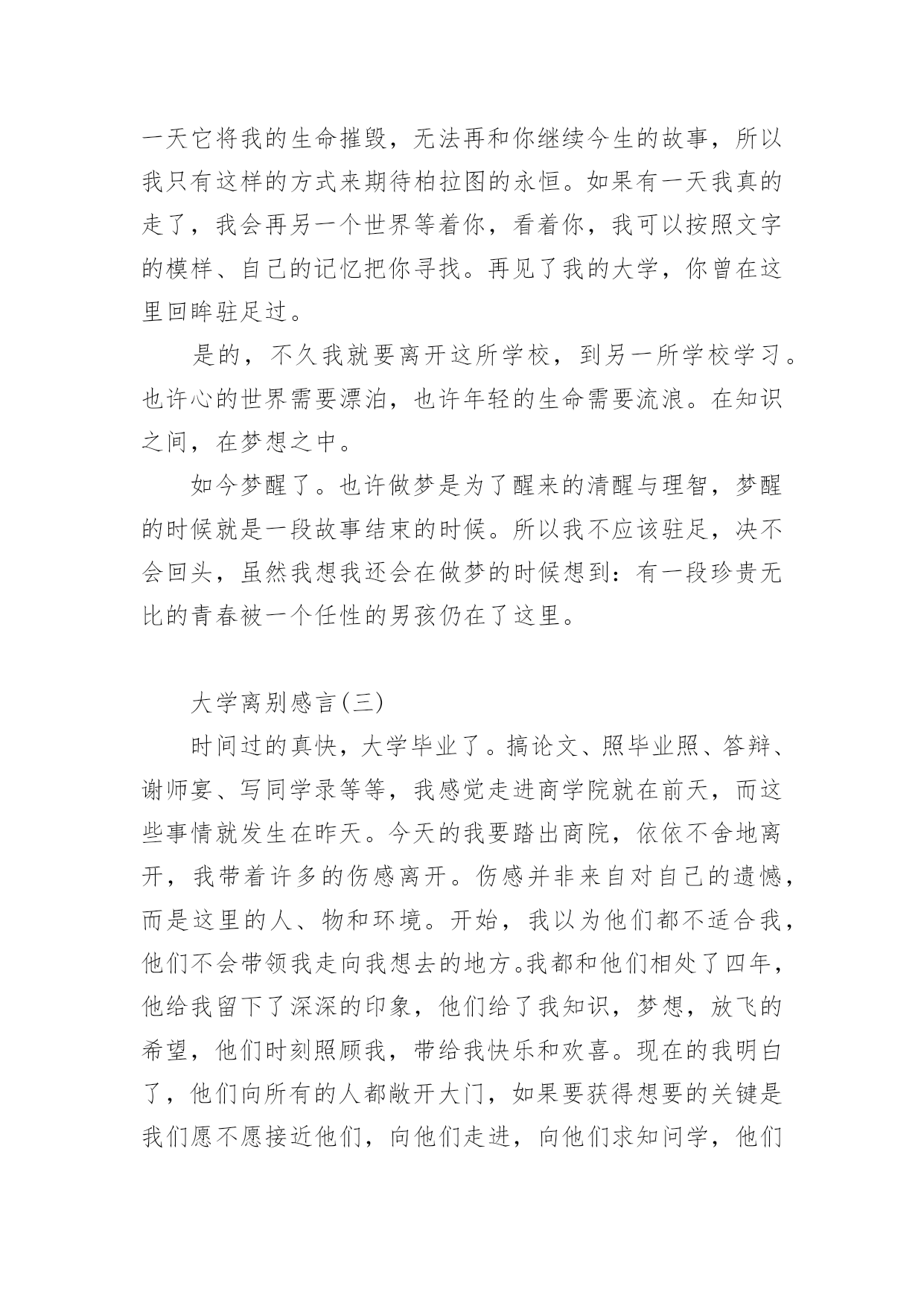 一天它将我的生命摧毁，无法再和你继续今生的故事，所以我只有这样的方式来期待柏拉图的永恒。如果有一天我真的走了，我会再另一个世界等着你，看着你，我可以按照文字的模样、自己的记忆把你寻找。再见了我的大学，你曾在这里回眸驻足过。

是的，不久我就要离开这所学校，到另一所学校学习。也许心的世界需要漂泊，也许年轻的生命需要流浪。在知识之间，在梦想之中。

如今梦醒了。也许做梦是为了醒来的清醒与理智，梦醒的时候就是一段故事结束的时候。所以我不应该驻足，决不会回头，虽然我想我还会在做梦的时候想到：有一段珍贵无比的青春被一个任性的男孩仍在了这里。

大学离别感言(三)

时间过的真快，大学毕业了。搞论文、照毕业照、答辩、谢师宴、写同学录等等，我感觉走进商学院就在前天，而这些事情就发生在昨天。今天的我要踏出商院，依依不舍地离开，我带着许多的伤感离开。伤感并非来自对自己的遗憾，而是这里的人、物和环境。开始，我以为他们都不适合我，他们不会带领我走向我想去的地方。我都和他们相处了四年，他给我留下了深深的印象，他们给了我知识，梦想，放飞的希望，他们时刻照顾我，带给我快乐和欢喜。现在的我明白了，他们向所有的人都敞开大门，如果要获得想要的关键是我们愿不愿接近他们，向他们走进，向他们求知问学，他们